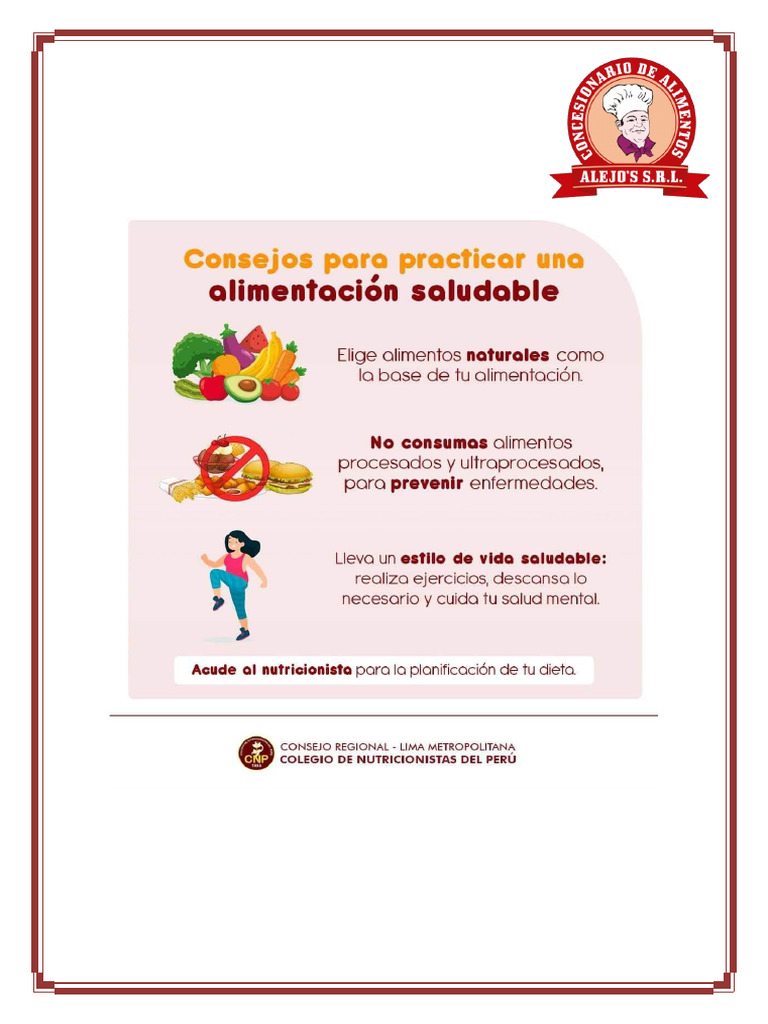 CONCESIONARIO DE ALIMENTOS
ALEJO'S S.R.L.

Consejos para practicar una alimentación saludable

Elige alimentos naturales como la base de tu alimentación.

No consumas alimentos procesados y ultraprocesados, para prevenir enfermedades.

Lleva un estilo de vida saludable: realiza ejercicios, descansa lo necesario y cuida tu salud mental.

Acude al nutricionista para la planificación de tu dieta.

CNP
CONSEJO REGIONAL - LIMA METROPOLITANA
COLEGIO DE NUTRICIONISTAS DEL PERÚ